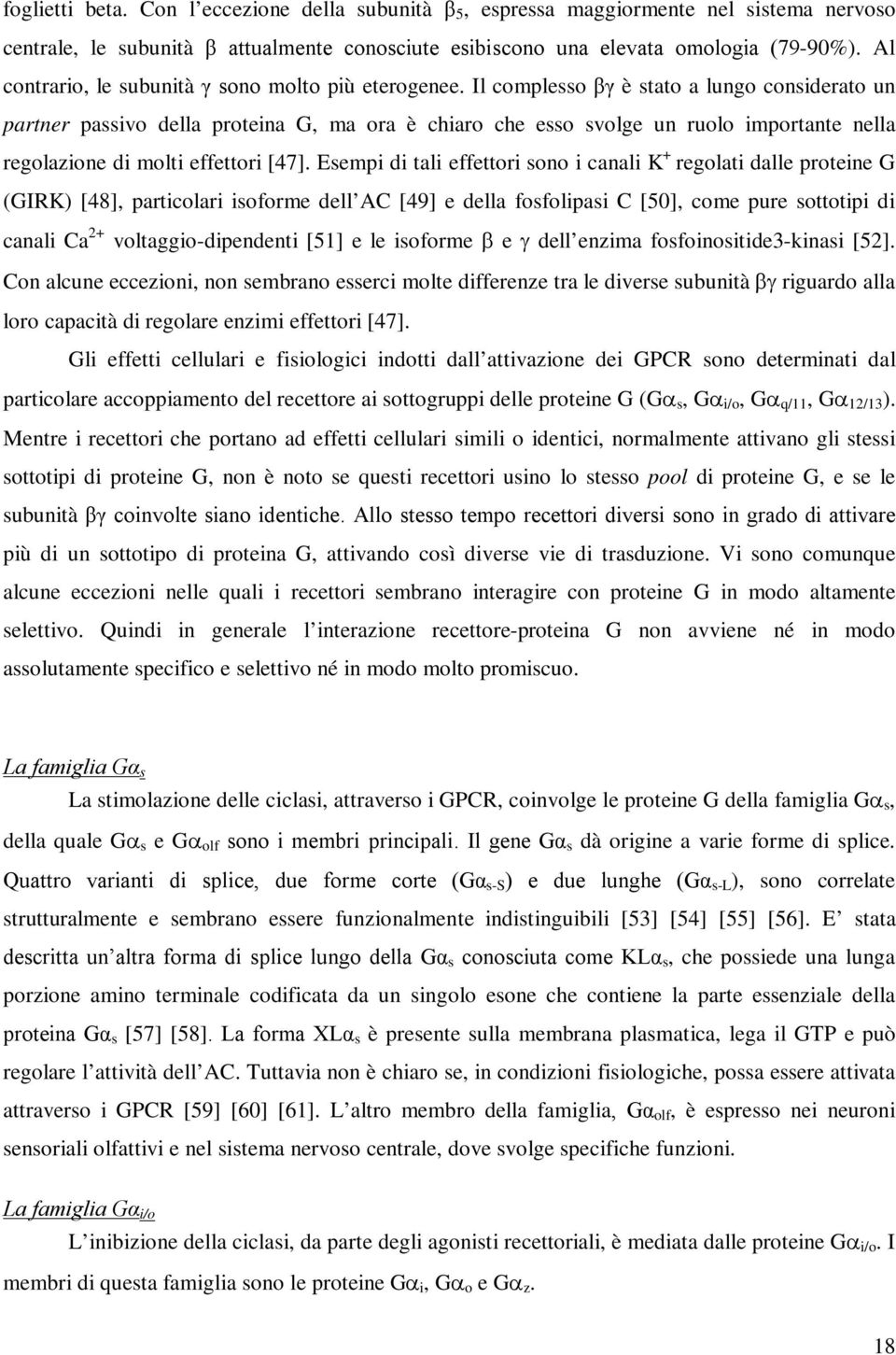 foglietti beta. Con l'eccezione della subunità $\beta_5$, espressa maggiormente nel sistema nervoso centrale, le subunità $\beta$ attualmente conosciute esibiscono una elevata omologia (79-90%). Al contrario, le subunità $\gamma$ sono molto più eterogenee. Il complesso $\beta\gamma$ è stato a lungo considerato un partner passivo della proteina G, ma ora è chiaro che esso svolge un ruolo importante nella regolazione di molti effettori [47]. Esempi di tali effettori sono i canali $K^+$ regolati dalle proteine G (GIRK) [48], particolari isoforme dell'AC [49] e della fosfolipasi C [50], come pure sottotipi di canali $Ca^{2+}$ voltaggio-dipendenti [51] e le isoforme $\beta$ e $\gamma$ dell'enzima fosfoinositide3-kinasi [52]. Con alcune eccezioni, non sembrano esserci molte differenze tra le diverse subunità $\beta\gamma$ riguardo alla loro capacità di regolare enzimi effettori [47].

Gli effetti cellulari e fisiologici indotti dall'attivazione dei GPCR sono determinati dal particolare accoppiamento del recettore ai sottogruppi delle proteine G ($G\alpha_s$, $G\alpha_{i/o}$, $G\alpha_{q/11}$, $G\alpha_{12/13}$). Mentre i recettori che portano ad effetti cellulari simili o identici, normalmente attivano gli stessi sottotipi di proteine G, non è noto se questi recettori usino lo stesso pool di proteine G, e se le subunità $\beta\gamma$ coinvolte siano identiche. Allo stesso tempo recettori diversi sono in grado di attivare più di un sottotipo di proteina G, attivando così diverse vie di trasduzione. Vi sono comunque alcune eccezioni nelle quali i recettori sembrano interagire con proteine G in modo altamente selettivo. Quindi in generale l'interazione recettore-proteina G non avviene né in modo assolutamente specifico e selettivo né in modo molto promiscuo.

La famiglia $G\alpha_s$

La stimolazione delle ciclasi, attraverso i GPCR, coinvolge le proteine G della famiglia $G\alpha_s$, della quale $G\alpha_s$ e $G\alpha_{olf}$ sono i membri principali. Il gene $G\alpha_s$ dà origine a varie forme di splice. Quattro varianti di splice, due forme corte ($G\alpha_{s-S}$) e due lunghe ($G\alpha_{s-L}$), sono correlate strutturalmente e sembrano essere funzionalmente indistinguibili [53] [54] [55] [56]. E' stata descritta un'altra forma di splice lungo della $G\alpha_s$ conosciuta come $KL\alpha_s$, che possiede una lunga porzione amino terminale codificata da un singolo esone che contiene la parte essenziale della proteina $G\alpha_s$ [57] [58]. La forma $XL\alpha_s$ è presente sulla membrana plasmatica, lega il GTP e può regolare l'attività dell'AC. Tuttavia non è chiaro se, in condizioni fisiologiche, possa essere attivata attraverso i GPCR [59] [60] [61]. L'altro membro della famiglia, $G\alpha_{olf}$, è espresso nei neuroni sensoriali olfattivi e nel sistema nervoso centrale, dove svolge specifiche funzioni.

La famiglia $G\alpha_{i/o}$

L'inibizione della ciclasi, da parte degli agonisti recettoriali, è mediata dalle proteine $G\alpha_{i/o}$. I membri di questa famiglia sono le proteine $G\alpha_i$, $G\alpha_o$ e $G\alpha_z$.

18